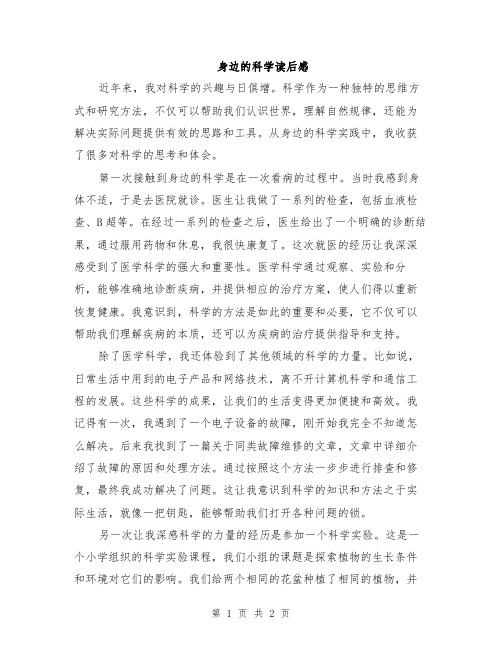 身边的科学读后感

近年来，我对科学的兴趣与日俱增。科学作为一种独特的思维方式和研究方法，不仅可以帮助我们认识世界，理解自然规律，还能为解决实际问题提供有效的思路和工具。从身边的科学实践中，我收获了很多对科学的思考和体会。

第一次接触到身边的科学是在一次看病的过程中。当时我感到身体不适，于是去医院就诊。医生让我做了一系列的检查，包括血液检查、B超等。在经过一系列的检查之后，医生给出了一个明确的诊断结果，通过服用药物和休息，我很快康复了。这次就医的经历让我深深感受到了医学科学的强大和重要性。医学科学通过观察、实验和分析，能够准确地诊断疾病，并提供相应的治疗方案，使人们得以重新恢复健康。我意识到，科学的方法是如此的重要和必要，它不仅可以帮助我们理解疾病的本质，还可以为疾病的治疗提供指导和支持。

除了医学科学，我还体验到了其他领域的科学的力量。比如说，日常生活中用到的电子产品和网络技术，离不开计算机科学和通信工程的发展。这些科学的成果，让我们的生活变得更加便捷和高效。我记得有一次，我遇到了一个电子设备的故障，刚开始我完全不知道怎么解决。后来我找到了一篇关于同类故障维修的文章，文章中详细介绍了故障的原因和处理方法。通过按照这个方法一步步进行排查和修复，最终我成功解决了问题。这让我意识到科学的知识和方法之于实际生活，就像一把钥匙，能够帮助我们打开各种问题的锁。

另一次让我深感科学的力量的经历是参加一个科学实验。这是一个小学组织的科学实验课程，我们小组的课题是探索植物的生长条件和环境对它们的影响。我们给两个相同的花盆种植了相同的植物，并

第 1 页 共 2 页